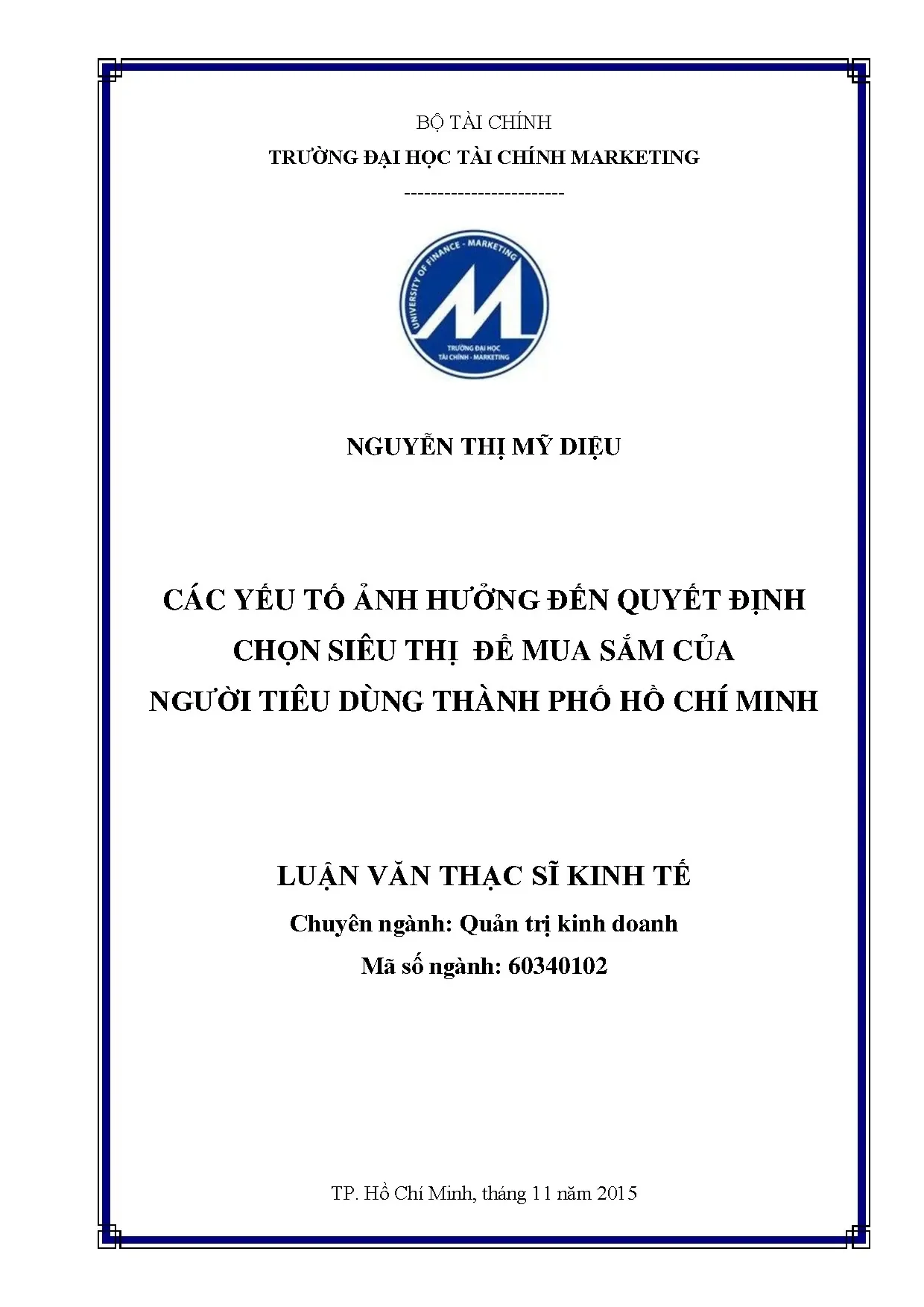 BỘ TÀI CHÍNH
TRƯỜNG ĐẠI HỌC TÀI CHÍNH MARKETING
------------------------

UNIVERSITY OF FINANCE - MARKETING
TRƯỜNG ĐẠI HỌC
TÀI CHÍNH - MARKETING

NGUYỄN THỊ MỸ DIỆU

CÁC YẾU TỐ ẢNH HƯỞNG ĐẾN QUYẾT ĐỊNH CHỌN SIÊU THỊ ĐỂ MUA SẮM CỦA NGƯỜI TIÊU DÙNG THÀNH PHỐ HỒ CHÍ MINH

LUẬN VĂN THẠC SĨ KINH TẾ
Chuyên ngành: Quản trị kinh doanh
Mã số ngành: 60340102

TP. Hồ Chí Minh, tháng 11 năm 2015